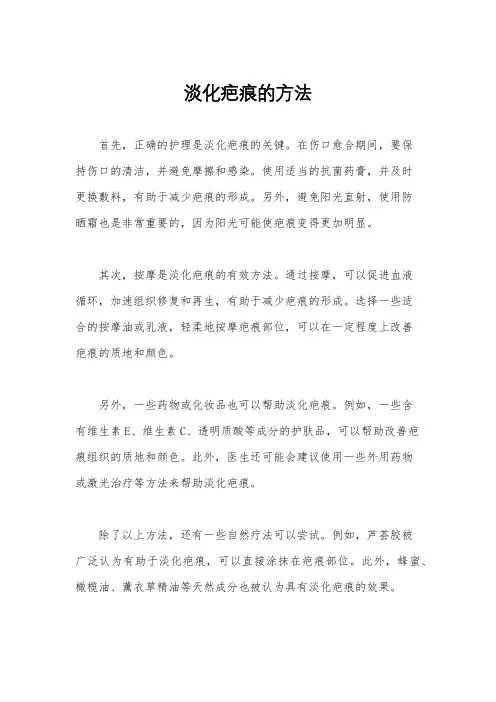 淡化疤痕的方法

首先，正确的护理是淡化疤痕的关键。在伤口愈合期间，要保持伤口的清洁，并避免摩擦和感染。使用适当的抗菌药膏，并及时更换敷料，有助于减少疤痕的形成。另外，避免阳光直射，使用防晒霜也是非常重要的，因为阳光可能使疤痕变得更加明显。

其次，按摩是淡化疤痕的有效方法。通过按摩，可以促进血液循环，加速组织修复和再生，有助于减少疤痕的形成。选择一些适合的按摩油或乳液，轻柔地按摩疤痕部位，可以在一定程度上改善疤痕的质地和颜色。

另外，一些药物或化妆品也可以帮助淡化疤痕。例如，一些含有维生素E、维生素C、透明质酸等成分的护肤品，可以帮助改善疤痕组织的质地和颜色。此外，医生还可能会建议使用一些外用药物或激光治疗等方法来帮助淡化疤痕。

除了以上方法，还有一些自然疗法可以尝试。例如，芦荟胶被广泛认为有助于淡化疤痕，可以直接涂抹在疤痕部位。此外，蜂蜜、橄榄油、薰衣草精油等天然成分也被认为具有淡化疤痕的效果。